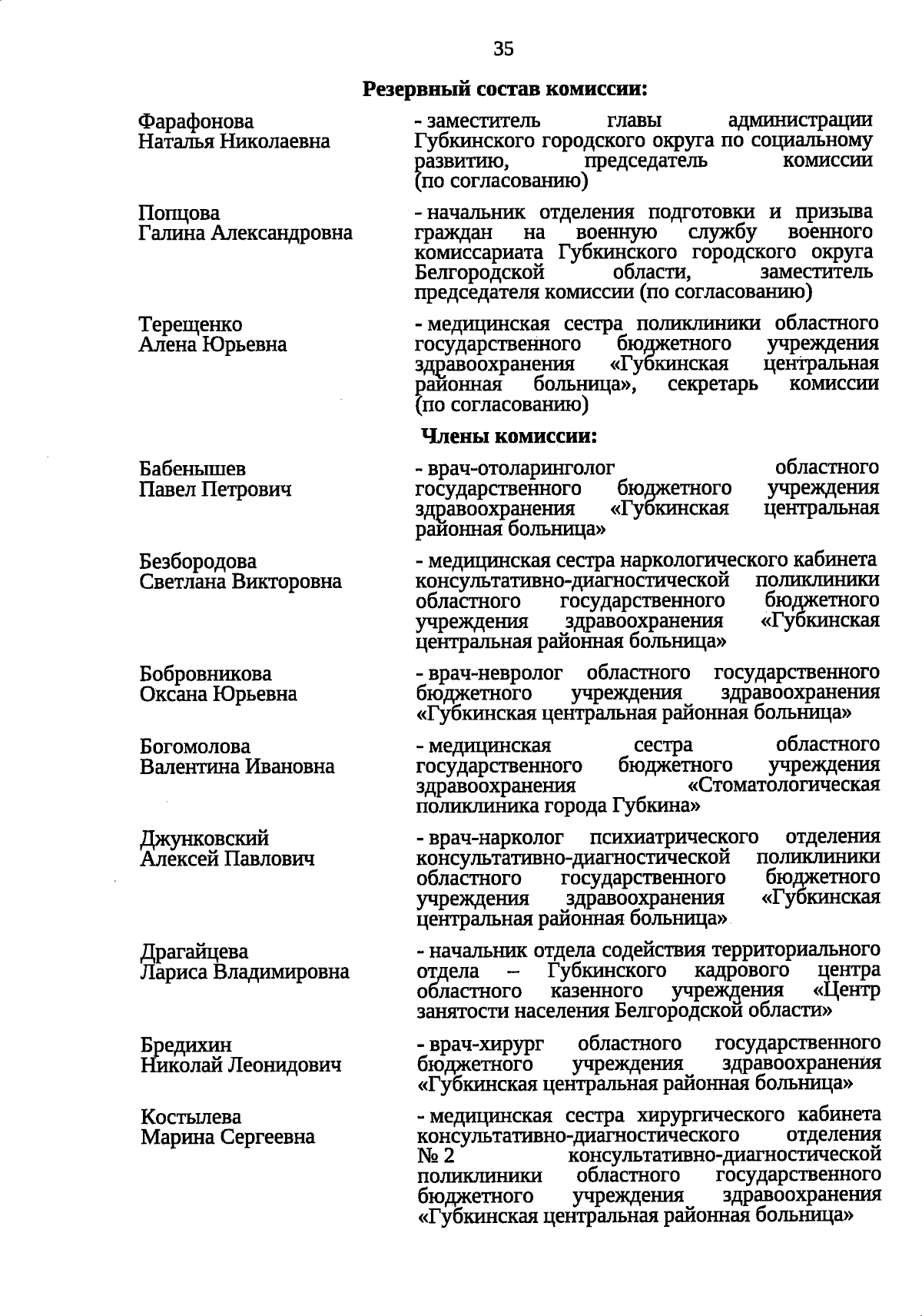 35

Резервный состав комиссии:

Фарафонова Наталья Николаевна
- заместитель главы администрации Губкинского городского округа по социальному развитию, председатель комиссии (по согласованию)

Попцова Галина Александровна
- начальник отделения подготовки и призыва граждан на военную службу военного комиссариата Губкинского городского округа Белгородской области, заместитель председателя комиссии (по согласованию)

Терещенко Алена Юрьевна
- медицинская сестра поликлиники областного государственного бюджетного учреждения здравоохранения «Губкинская центральная районная больница», секретарь комиссии (по согласованию)

Члены комиссии:

Бабенышев Павел Петрович
- врач-отоларинголог областного государственного бюджетного учреждения здравоохранения «Губкинская центральная районная больница»

Безбородова Светлана Викторовна
- медицинская сестра наркологического кабинета консультативно-диагностической поликлиники областного государственного бюджетного учреждения здравоохранения «Губкинская центральная районная больница»

Бобровникова Оксана Юрьевна
- врач-невролог областного государственного бюджетного учреждения здравоохранения «Губкинская центральная районная больница»

Богомолова Валентина Ивановна
- медицинская сестра областного государственного бюджетного учреждения здравоохранения «Стоматологическая поликлиника города Губкина»

Джунковский Алексей Павлович
- врач-нарколог психиатрического отделения консультативно-диагностической поликлиники областного государственного бюджетного учреждения здравоохранения «Губкинская центральная районная больница»

Драгайцева Лариса Владимировна
- начальник отдела содействия территориального отдела – Губкинского кадрового центра областного казенного учреждения «Центр занятости населения Белгородской области»

Бредихин Николай Леонидович
- врач-хирург областного государственного бюджетного учреждения здравоохранения «Губкинская центральная районная больница»

Костылева Марина Сергеевна
- медицинская сестра хирургического кабинета консультативно-диагностического отделения № 2 консультативно-диагностической поликлиники областного государственного бюджетного учреждения здравоохранения «Губкинская центральная районная больница»